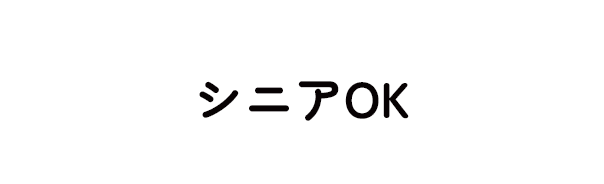 シニアOK